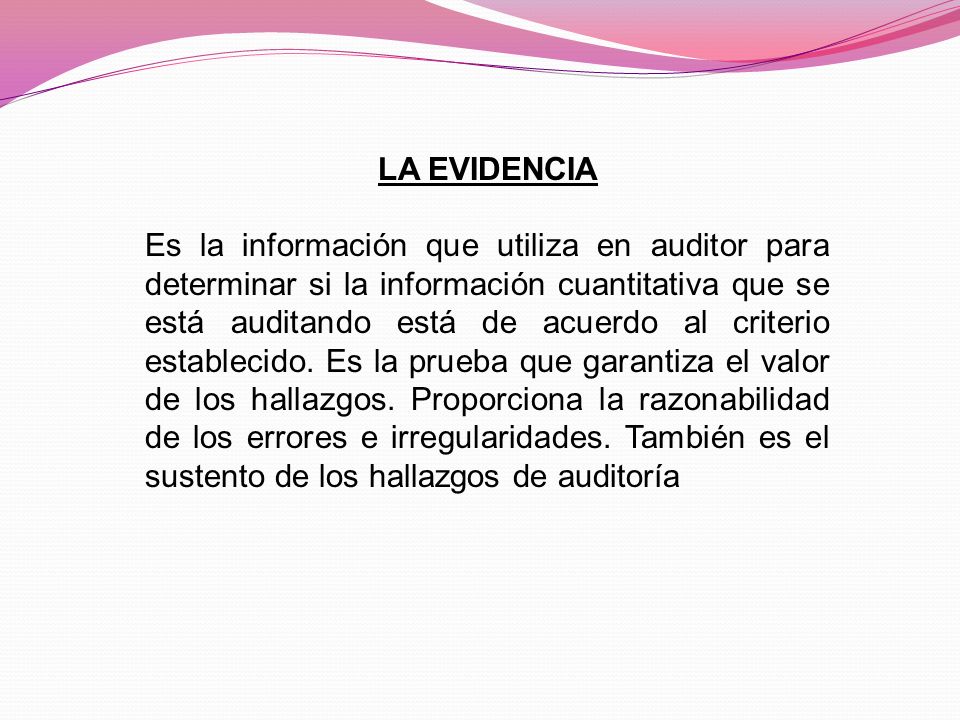 LA EVIDENCIA

Es la información que utiliza en auditor para determinar si la información cuantitativa que se está auditando está de acuerdo al criterio establecido. Es la prueba que garantiza el valor de los hallazgos. Proporciona la razonabilidad de los errores e irregularidades. También es el sustento de los hallazgos de auditoría